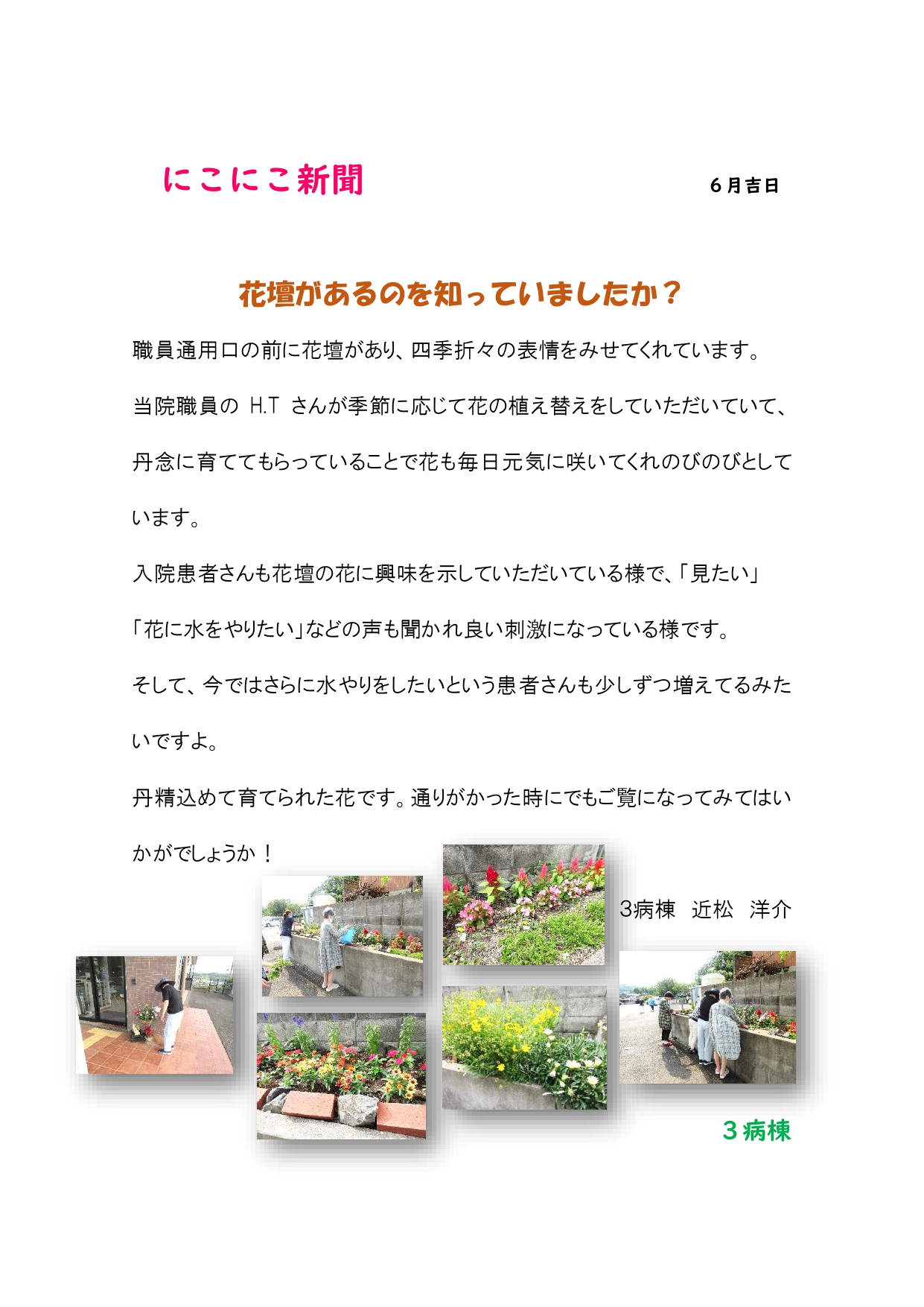 にこにこ新聞 6月吉日

花壇があるのを知っていましたか？

職員通用口の前に花壇があり、四季折々の表情をみせてくれています。

当院職員のH.Tさんが季節に応じて花の植え替えをしていただいていて、丹念に育ててもらっていることで花も毎日元気に咲いてくれのびのびとしています。

入院患者さんも花壇の花に興味を示していただいている様で、「見たい」「花に水をやりたい」などの声も聞かれ良い刺激になっている様です。

そして、今ではさらに水やりをしたいという患者さんも少しずつ増えてるみたいですよ。

丹精込めて育てられた花です。通りがかった時にでもご覧になってみてはいかがでしょうか！

3病棟 近松 洋介

3病棟